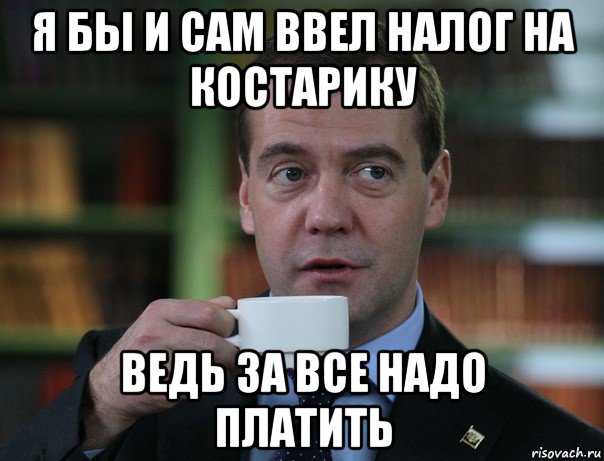 Я БЫ И САМ ВВЕЛ НАЛОГ НА КОСТАРИКУ

ВЕДЬ ЗА ВСЕ НАДО ПЛАТИТЬ

risovach.ru